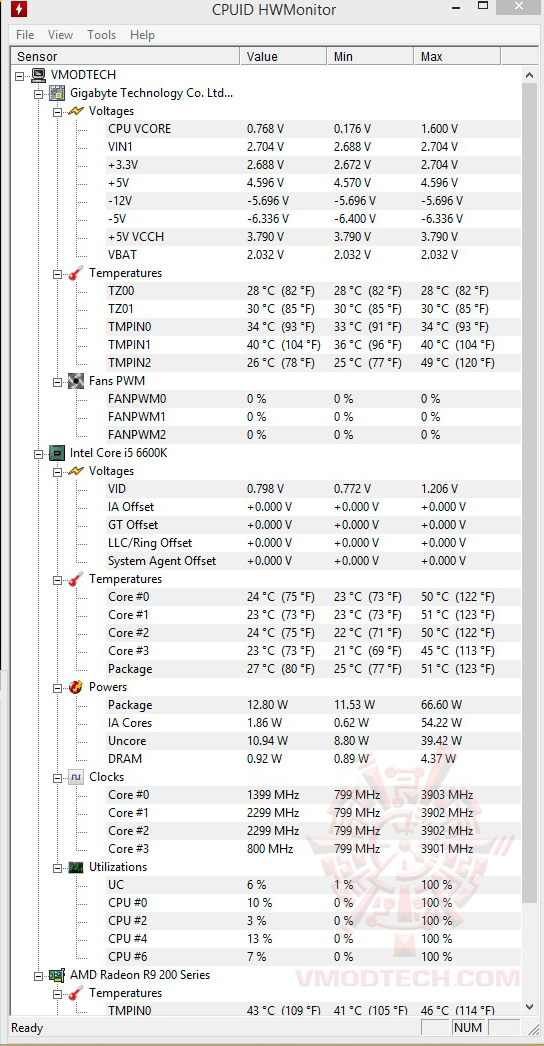 CPUID HWMonitor

File View Tools Help

| Sensor | Value | Min | Max |
|---|---|---|---|
| VMODTECH | | | |
| Gigabyte Technology Co. Ltd... | | | |
| Voltages | | | |
| CPU VCORE | 0.768 V | 0.176 V | 1.600 V |
| VIN1 | 2.704 V | 2.688 V | 2.704 V |
| +3.3V | 2.688 V | 2.672 V | 2.704 V |
| +5V | 4.596 V | 4.570 V | 4.596 V |
| -12V | -5.696 V | -5.696 V | -5.696 V |
| -5V | -6.336 V | -6.400 V | -6.336 V |
| +5V VCCH | 3.790 V | 3.790 V | 3.790 V |
| VBAT | 2.032 V | 2.032 V | 2.032 V |
| Temperatures | | | |
| TZ00 | 28 °C (82 °F) | 28 °C (82 °F) | 28 °C (82 °F) |
| TZ01 | 30 °C (85 °F) | 30 °C (85 °F) | 30 °C (85 °F) |
| TMPIN0 | 34 °C (93 °F) | 33 °C (91 °F) | 34 °C (93 °F) |
| TMPIN1 | 40 °C (104 °F) | 36 °C (96 °F) | 40 °C (104 °F) |
| TMPIN2 | 26 °C (78 °F) | 25 °C (77 °F) | 49 °C (120 °F) |
| Fans PWM | | | |
| FANPWM0 | 0 % | 0 % | 0 % |
| FANPWM1 | 0 % | 0 % | 0 % |
| FANPWM2 | 0 % | 0 % | 0 % |
| Intel Core i5 6600K | | | |
| Voltages | | | |
| VID | 0.798 V | 0.772 V | 1.206 V |
| IA Offset | +0.000 V | +0.000 V | +0.000 V |
| GT Offset | +0.000 V | +0.000 V | +0.000 V |
| LLC/Ring Offset | +0.000 V | +0.000 V | +0.000 V |
| System Agent Offset | +0.000 V | +0.000 V | +0.000 V |
| Temperatures | | | |
| Core #0 | 24 °C (75 °F) | 23 °C (73 °F) | 50 °C (122 °F) |
| Core #1 | 23 °C (73 °F) | 23 °C (73 °F) | 51 °C (123 °F) |
| Core #2 | 24 °C (75 °F) | 22 °C (71 °F) | 50 °C (122 °F) |
| Core #3 | 23 °C (73 °F) | 21 °C (69 °F) | 45 °C (113 °F) |
| Package | 27 °C (80 °F) | 25 °C (77 °F) | 51 °C (123 °F) |
| Powers | | | |
| Package | 12.80 W | 11.53 W | 66.60 W |
| IA Cores | 1.86 W | 0.62 W | 54.22 W |
| Uncore | 10.94 W | 8.80 W | 39.42 W |
| DRAM | 0.92 W | 0.89 W | 4.37 W |
| Clocks | | | |
| Core #0 | 1399 MHz | 799 MHz | 3903 MHz |
| Core #1 | 2299 MHz | 799 MHz | 3902 MHz |
| Core #2 | 2299 MHz | 799 MHz | 3902 MHz |
| Core #3 | 800 MHz | 799 MHz | 3901 MHz |
| Utilizations | | | |
| UC | 6 % | 1 % | 100 % |
| CPU #0 | 10 % | 0 % | 100 % |
| CPU #2 | 3 % | 0 % | 100 % |
| CPU #4 | 13 % | 0 % | 100 % |
| CPU #6 | 7 % | 0 % | 100 % |
| AMD Radeon R9 200 Series | | | |
| Temperatures | | | |
| TMPIN0 | 43 °C (109 °F) | 41 °C (105 °F) | 46 °C (114 °F) |

VMODTECH.COM

Ready NUM